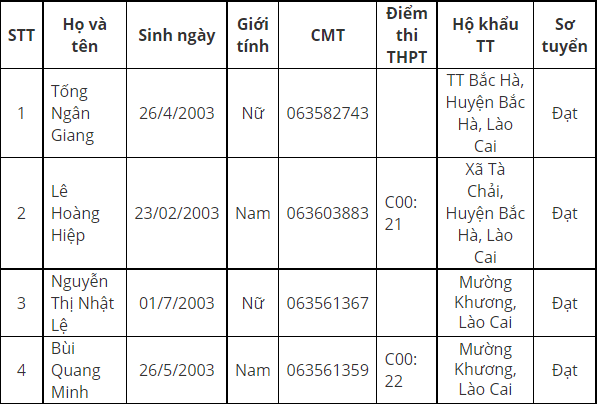 | STT | Họ và tên | Sinh ngày | Giới tính | CMT | Điểm thi THPT | Hộ khẩu TT | Sơ tuyển |
|---|---|---|---|---|---|---|---|
| 1 | Tống Ngân Giang | 26/4/2003 | Nữ | 063582743 | | TT Bắc Hà, Huyện Bắc Hà, Lào Cai | Đạt |
| 2 | Lê Hoàng Hiệp | 23/02/2003 | Nam | 063603883 | C00: 21 | Xã Tà Chải, Huyện Bắc Hà, Lào Cai | Đạt |
| 3 | Nguyễn Thị Nhật Lệ | 01/7/2003 | Nữ | 063561367 | | Mường Khương, Lào Cai | Đạt |
| 4 | Bùi Quang Minh | 26/5/2003 | Nam | 063561359 | C00: 22 | Mường Khương, Lào Cai | Đạt |